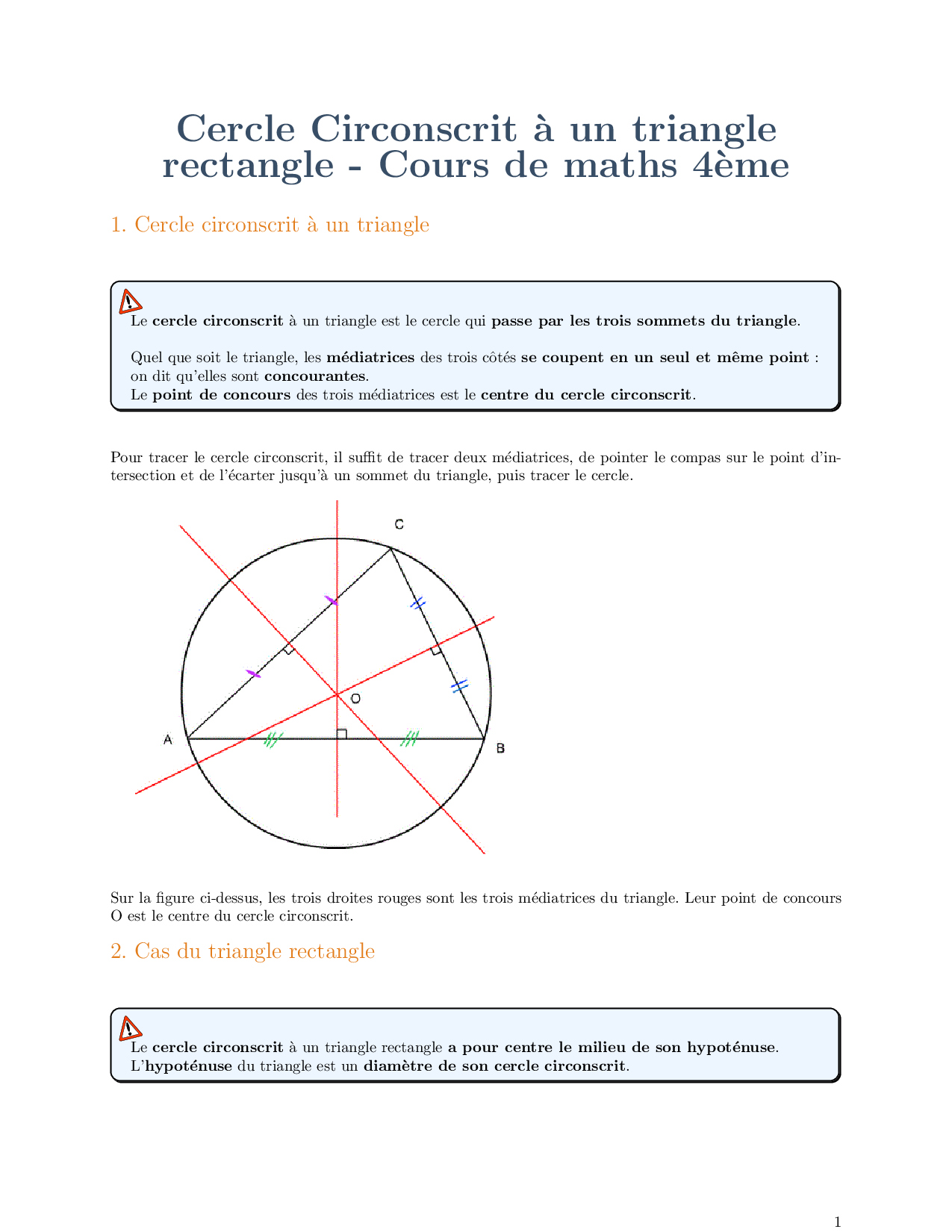 Cercle Circonscrit à un triangle rectangle - Cours de maths 4ème

1. Cercle circonscrit à un triangle

Le cercle circonscrit à un triangle est le cercle qui passe par les trois sommets du triangle.

Quel que soit le triangle, les médiatrices des trois côtés se coupent en un seul et même point : on dit qu'elles sont concourantes.
Le point de concours des trois médiatrices est le centre du cercle circonscrit.

Pour tracer le cercle circonscrit, il suffit de tracer deux médiatrices, de pointer le compas sur le point d'intersection et de l'écarter jusqu'à un sommet du triangle, puis tracer le cercle.

C
O
A
B

Sur la figure ci-dessus, les trois droites rouges sont les trois médiatrices du triangle. Leur point de concours O est le centre du cercle circonscrit.

2. Cas du triangle rectangle

Le cercle circonscrit à un triangle rectangle a pour centre le milieu de son hypoténuse.
L'hypoténuse du triangle est un diamètre de son cercle circonscrit.

1